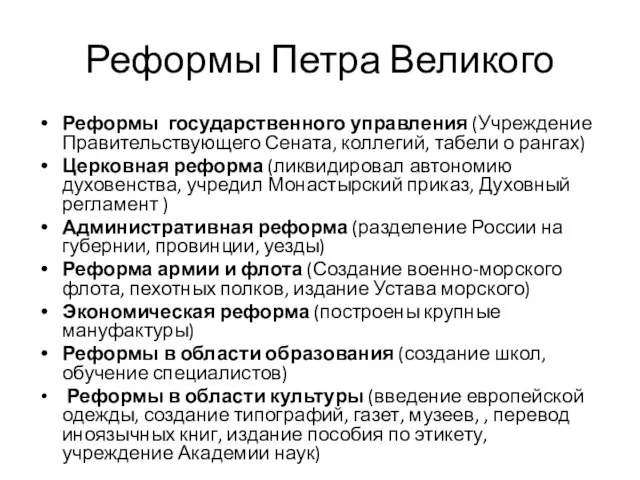 Реформы Петра Великого

• Реформы государственного управления (Учреждение Правительствующего Сената, коллегий, табели о рангах)
• Церковная реформа (ликвидировал автономию духовенства, учредил Монастырский приказ, Духовный регламент )
• Административная реформа (разделение России на губернии, провинции, уезды)
• Реформа армии и флота (Создание военно-морского флота, пехотных полков, издание Устава морского)
• Экономическая реформа (построены крупные мануфактуры)
• Реформы в области образования (создание школ, обучение специалистов)
• Реформы в области культуры (введение европейской одежды, создание типографий, газет, музеев, , перевод иноязычных книг, издание пособия по этикету, учреждение Академии наук)